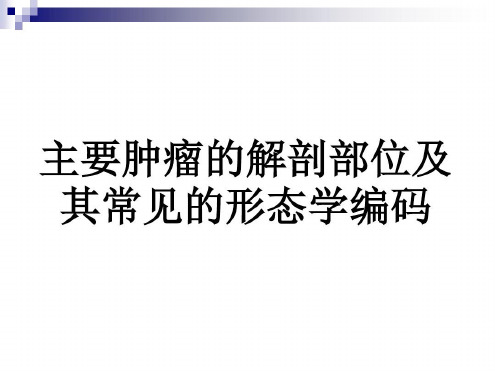 主要肿瘤的解剖部位及其常见的形态学编码